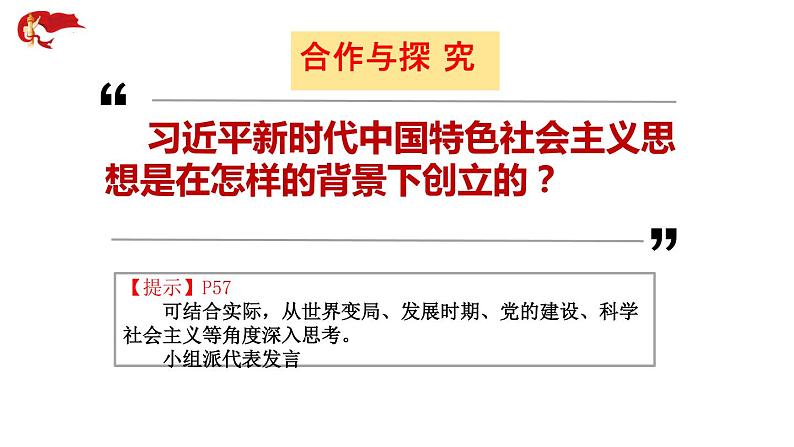 合作与探 究

“

习近平新时代中国特色社会主义思想是在怎样的背景下创立的？

”

【提示】P57

可结合实际，从世界变局、发展时期、党的建设、科学社会主义等角度深入思考。

小组派代表发言